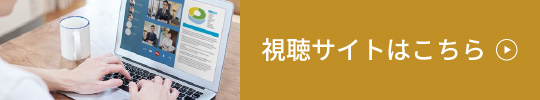 視聴サイトはこちら